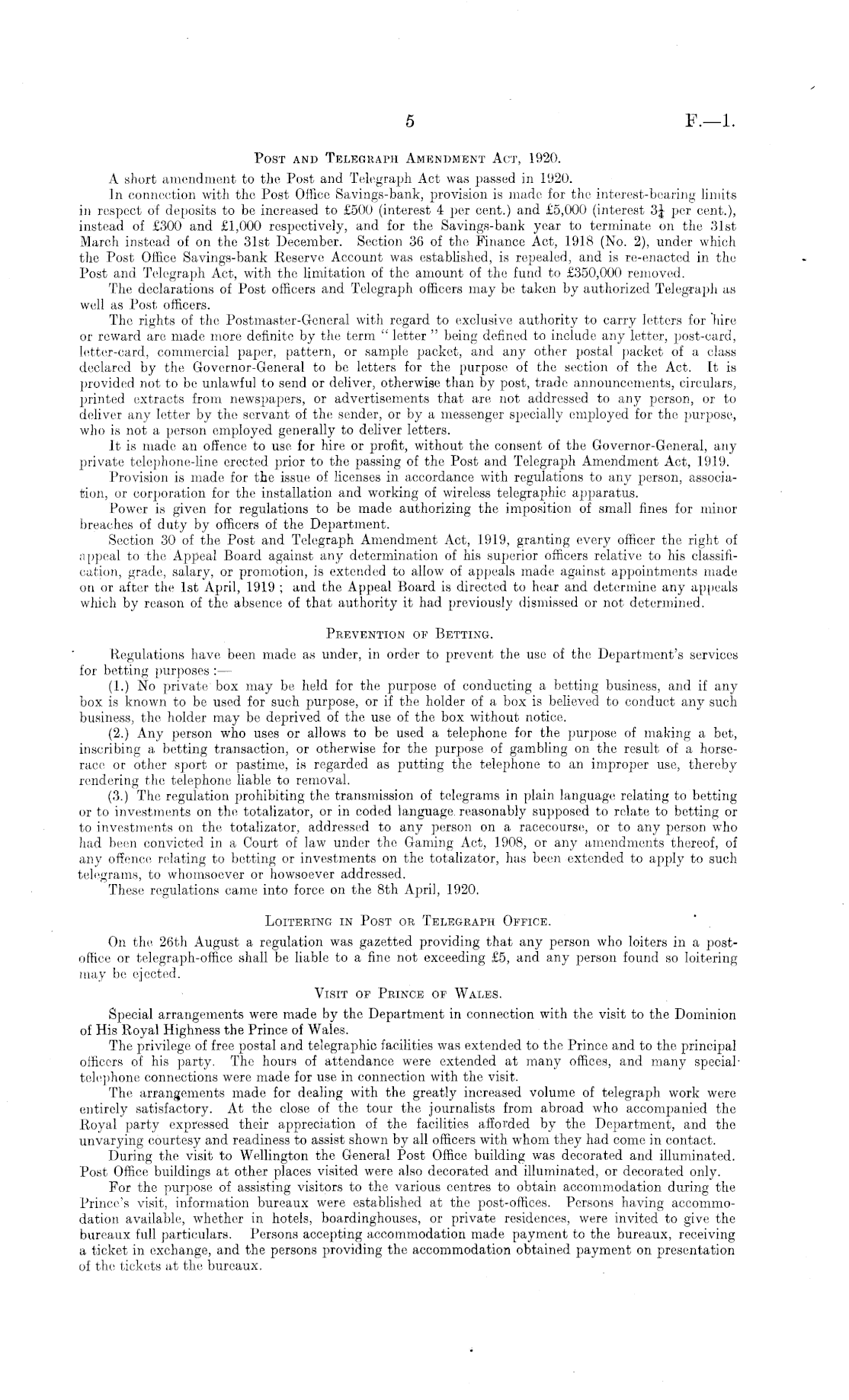 5 F.—1.

POST AND TELEGRAPH AMENDMENT ACT, 1920.

A short amendment to the Post and Telegraph Act was passed in 1920.

In connection with the Post Office Savings-bank, provision is made for the interest-bearing limits in respect of deposits to be increased to £500 (interest 4 per cent.) and £5,000 (interest $3\frac{1}{4}$ per cent.), instead of £300 and £1,000 respectively, and for the Savings-bank year to terminate on the 31st March instead of on the 31st December. Section 36 of the Finance Act, 1918 (No. 2), under which the Post Office Savings-bank Reserve Account was established, is repealed, and is re-enacted in the Post and Telegraph Act, with the limitation of the amount of the fund to £350,000 removed.

The declarations of Post officers and Telegraph officers may be taken by authorized Telegraph as well as Post officers.

The rights of the Postmaster-General with regard to exclusive authority to carry letters for hire or reward are made more definite by the term "letter" being defined to include any letter, post-card, letter-card, commercial paper, pattern, or sample packet, and any other postal packet of a class declared by the Governor-General to be letters for the purpose of the section of the Act. It is provided not to be unlawful to send or deliver, otherwise than by post, trade announcements, circulars, printed extracts from newspapers, or advertisements that are not addressed to any person, or to deliver any letter by the servant of the sender, or by a messenger specially employed for the purpose, who is not a person employed generally to deliver letters.

It is made an offence to use for hire or profit, without the consent of the Governor-General, any private telephone-line erected prior to the passing of the Post and Telegraph Amendment Act, 1919.

Provision is made for the issue of licenses in accordance with regulations to any person, association, or corporation for the installation and working of wireless telegraphic apparatus.

Power is given for regulations to be made authorizing the imposition of small fines for minor breaches of duty by officers of the Department.

Section 30 of the Post and Telegraph Amendment Act, 1919, granting every officer the right of appeal to the Appeal Board against any determination of his superior officers relative to his classification, grade, salary, or promotion, is extended to allow of appeals made against appointments made on or after the 1st April, 1919; and the Appeal Board is directed to hear and determine any appeals which by reason of the absence of that authority it had previously dismissed or not determined.

PREVENTION OF BETTING.

Regulations have been made as under, in order to prevent the use of the Department's services for betting purposes:—

(1.) No private box may be held for the purpose of conducting a betting business, and if any box is known to be used for such purpose, or if the holder of a box is believed to conduct any such business, the holder may be deprived of the use of the box without notice.

(2.) Any person who uses or allows to be used a telephone for the purpose of making a bet, inscribing a betting transaction, or otherwise for the purpose of gambling on the result of a horse-race or other sport or pastime, is regarded as putting the telephone to an improper use, thereby rendering the telephone liable to removal.

(3.) The regulation prohibiting the transmission of telegrams in plain language relating to betting or to investments on the totalizator, or in coded language reasonably supposed to relate to betting or to investments on the totalizator, addressed to any person on a racecourse, or to any person who had been convicted in a Court of law under the Gaming Act, 1908, or any amendments thereof, of any offence relating to betting or investments on the totalizator, has been extended to apply to such telegrams, to whomsoever or howsoever addressed.

These regulations came into force on the 8th April, 1920.

LOITERING IN POST OR TELEGRAPH OFFICE.

On the 26th August a regulation was gazetted providing that any person who loiters in a post-office or telegraph-office shall be liable to a fine not exceeding £5, and any person found so loitering may be ejected.

VISIT OF PRINCE OF WALES.

Special arrangements were made by the Department in connection with the visit to the Dominion of His Royal Highness the Prince of Wales.

The privilege of free postal and telegraphic facilities was extended to the Prince and to the principal officers of his party. The hours of attendance were extended at many offices, and many special telephone connections were made for use in connection with the visit.

The arrangements made for dealing with the greatly increased volume of telegraph work were entirely satisfactory. At the close of the tour the journalists from abroad who accompanied the Royal party expressed their appreciation of the facilities afforded by the Department, and the unvarying courtesy and readiness to assist shown by all officers with whom they had come in contact.

During the visit to Wellington the General Post Office building was decorated and illuminated. Post Office buildings at other places visited were also decorated and illuminated, or decorated only.

For the purpose of assisting visitors to the various centres to obtain accommodation during the Prince's visit, information bureaux were established at the post-offices. Persons having accommodation available, whether in hotels, boardinghouses, or private residences, were invited to give the bureaux full particulars. Persons accepting accommodation made payment to the bureaux, receiving a ticket in exchange, and the persons providing the accommodation obtained payment on presentation of the tickets at the bureaux.